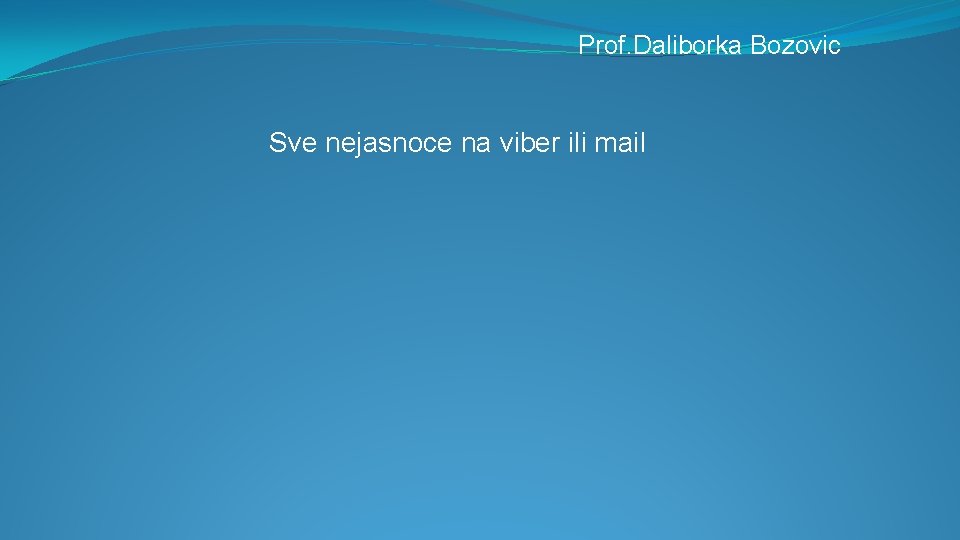 Prof.Daliborka Bozovic

Sve nejasnoce na viber ili mail